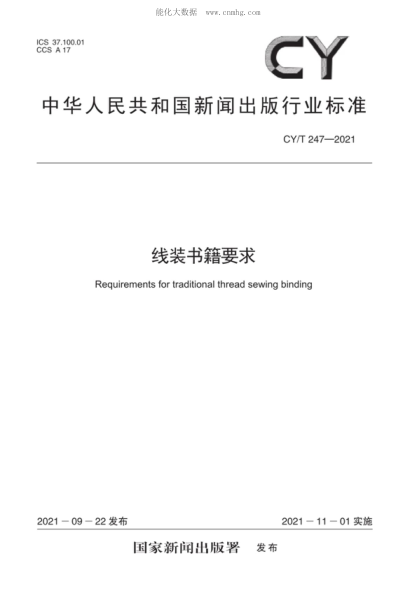 能化大数据 www.cnnhg.com

ICS 37.100.01
CCS A 17

CY

中华人民共和国新闻出版行业标准

CY/T 247—2021

线装书籍要求

Requirements for traditional thread sewing binding

2021－09－22 发布

2021－11－01 实施

国家新闻出版署 发布